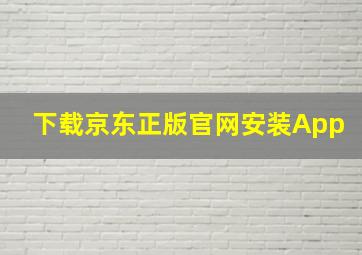 下载京东正版官网安装App